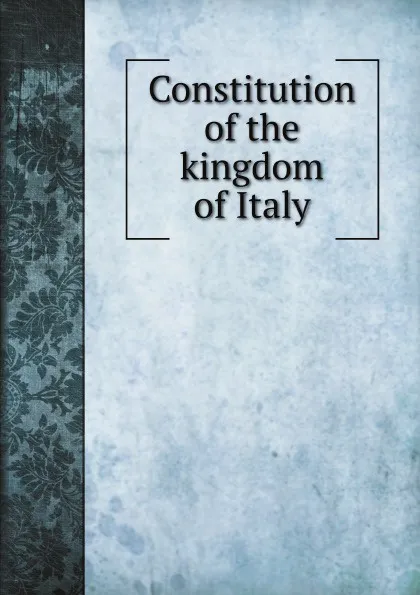 Constitution of the kingdom of Italy